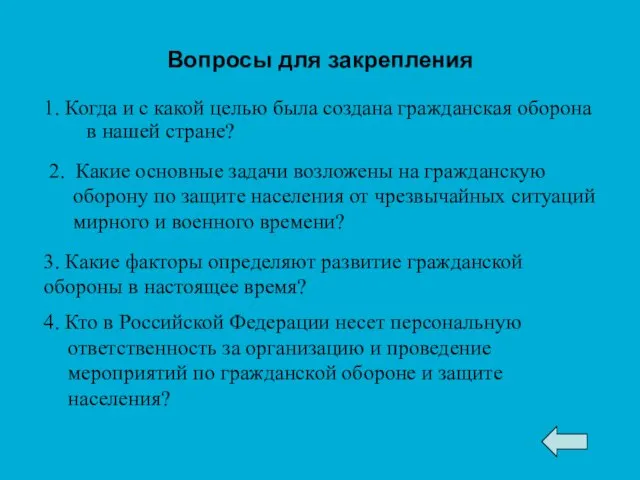 Вопросы для закрепления

1. Когда и с какой целью была создана гражданская оборона в нашей стране?

2. Какие основные задачи возложены на гражданскую оборону по защите населения от чрезвычайных ситуаций мирного и военного времени?

3. Какие факторы определяют развитие гражданской обороны в настоящее время?

4. Кто в Российской Федерации несет персональную ответственность за организацию и проведение мероприятий по гражданской обороне и защите населения?